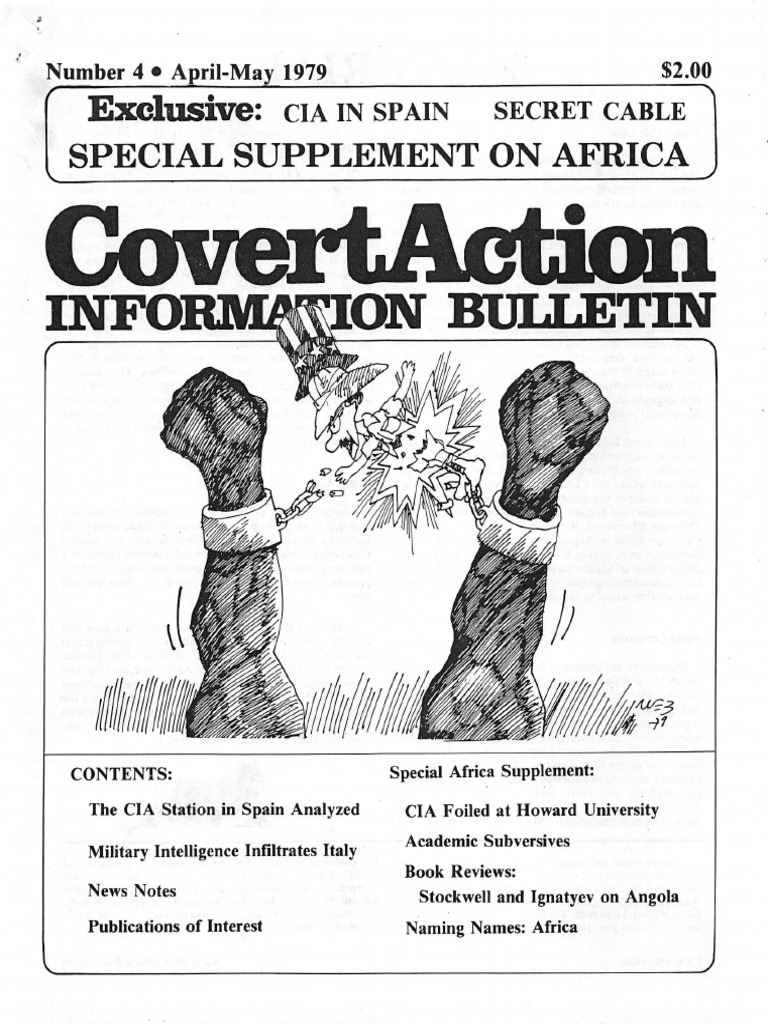 Number 4 • April-May 1979 $2.00

Exclusive: CIA IN SPAIN SECRET CABLE
SPECIAL SUPPLEMENT ON AFRICA

CovertAction
INFORMATION BULLETIN

NUEZ
79

CONTENTS:

The CIA Station in Spain Analyzed

Military Intelligence Infiltrates Italy

News Notes

Publications of Interest

Special Africa Supplement:

CIA Foiled at Howard University

Academic Subversives

Book Reviews:
Stockwell and Ignatyev on Angola

Naming Names: Africa